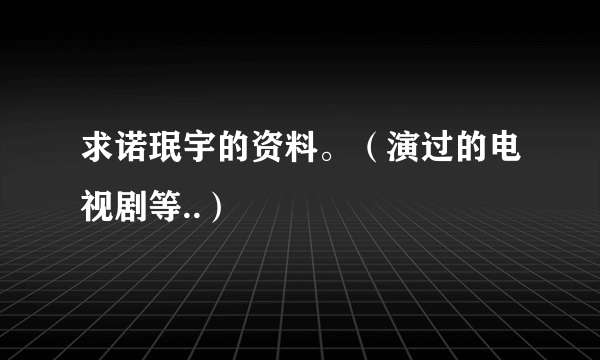 求诺珉宇的资料。（演过的电视剧等..）